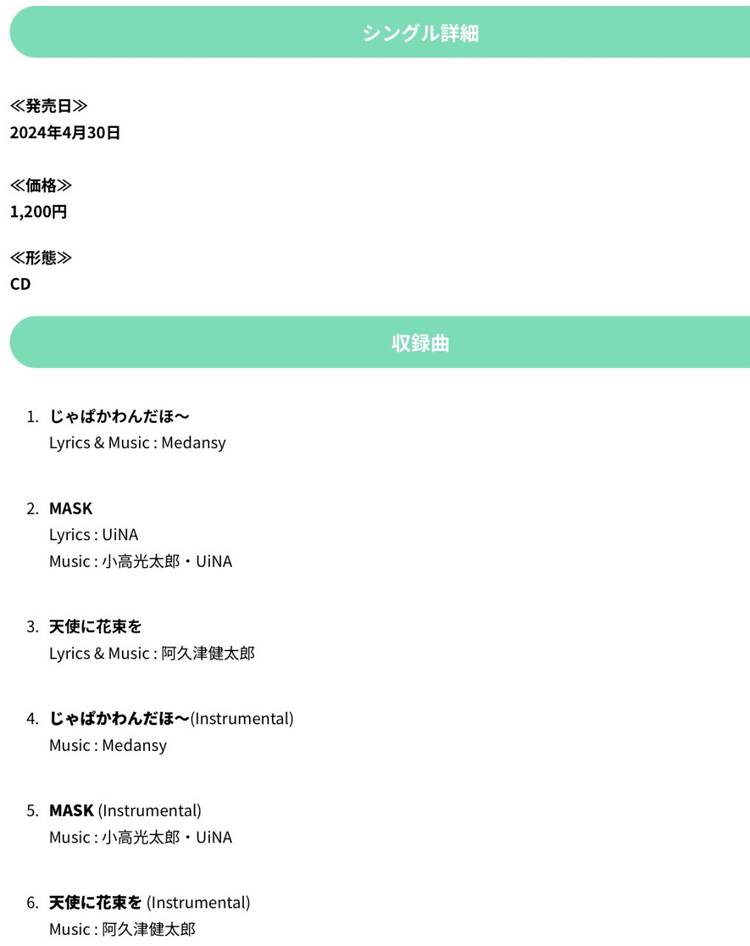 シングル詳細

≪発売日≫
2024年4月30日

≪価格≫
1,200円

≪形態≫
CD

収録曲

1. じゃぱかわんだほ〜
Lyrics & Music : Medansy

2. MASK
Lyrics : UiNA
Music : 小高光太郎・UiNA

3. 天使に花束を
Lyrics & Music : 阿久津健太郎

4. じゃぱかわんだほ〜(Instrumental)
Music : Medansy

5. MASK (Instrumental)
Music : 小高光太郎・UiNA

6. 天使に花束を (Instrumental)
Music : 阿久津健太郎